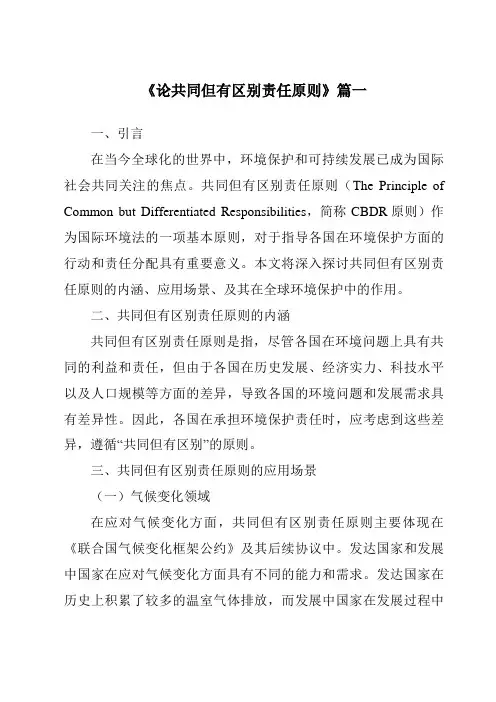 《论共同但有区别责任原则》篇一

一、引言

在当今全球化的世界中，环境保护和可持续发展已成为国际社会共同关注的焦点。共同但有区别责任原则（The Principle of Common but Differentiated Responsibilities，简称 CBDR 原则）作为国际环境法的一项基本原则，对于指导各国在环境保护方面的行动和责任分配具有重要意义。本文将深入探讨共同但有区别责任原则的内涵、应用场景、及其在全球环境保护中的作用。

二、共同但有区别责任原则的内涵

共同但有区别责任原则是指，尽管各国在环境问题上具有共同的利益和责任，但由于各国在历史发展、经济实力、科技水平以及人口规模等方面的差异，导致各国的环境问题和发展需求具有差异性。因此，各国在承担环境保护责任时，应考虑到这些差异，遵循“共同但有区别”的原则。

三、共同但有区别责任原则的应用场景

（一）气候变化领域

在应对气候变化方面，共同但有区别责任原则主要体现在《联合国气候变化框架公约》及其后续协议中。发达国家和发展中国家在应对气候变化方面具有不同的能力和需求。发达国家在历史上积累了较多的温室气体排放，而发展中国家在发展过程中